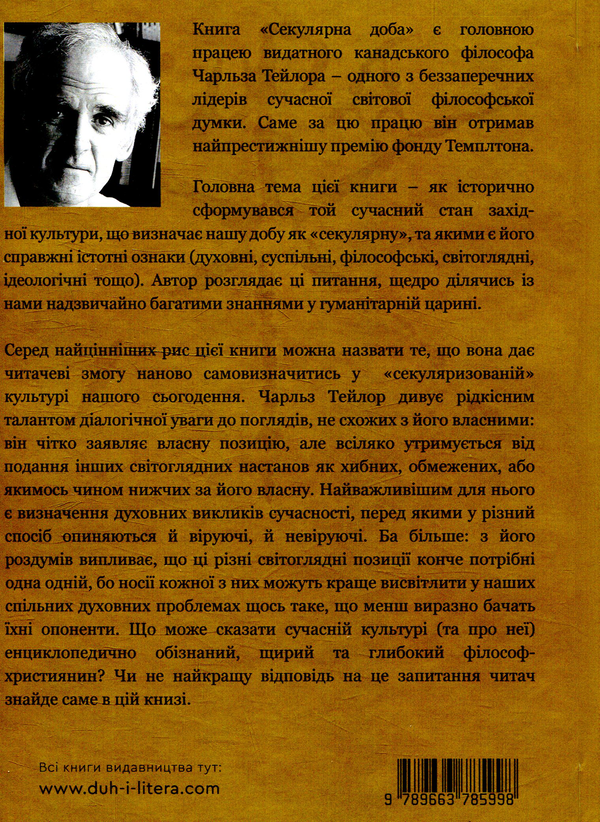 Книга «Секулярна доба» є головною працею видатного канадського філософа Чарльза Тейлора – одного з беззаперечних лідерів сучасної світової філософської думки. Саме за цю працю він отримав найпрестижнішу премію фонду Темплтона.

Головна тема цієї книги – як історично сформувався той сучасний стан західної культури, що визначає нашу добу як «секулярну», та якими є його справжні істотні ознаки (духовні, суспільні, філософські, світоглядні, ідеологічні тощо). Автор розглядає ці питання, щедро ділячись із нами надзвичайно багатими знаннями у гуманітарній царині.

Серед найцінніших рис цієї книги можна назвати те, що вона дає читачеві змогу наново самовизначитись у «секуляризованій» культурі нашого сьогодення. Чарльз Тейлор дивує рідкісним талантом діалогічної уваги до поглядів, не схожих з його власними: він чітко заявляє власну позицію, але всіляко утримується від подання інших світоглядних настанов як хибних, обмежених, або якимось чином нижчих за його власну. Найважливішим для нього є визначення духовних викликів сучасності, перед якими у різний спосіб опиняються й віруючі, й невіруючі. Ба більше: з його роздумів випливає, що ці різні світоглядні позиції конче потрібні одна одній, бо носії кожної з них можуть краще висвітлити у наших спільних духовних проблемах щось таке, що менш виразно бачать їхні опоненти. Що може сказати сучасній культурі (та про неї) енциклопедично обізнаний, щирий та глибокий філософ-християнин? Чи не найкращу відповідь на це запитання читач знайде саме в цій книзі.

Всі книги видавництва тут:
www.duh-i-litera.com

9 789663 785998